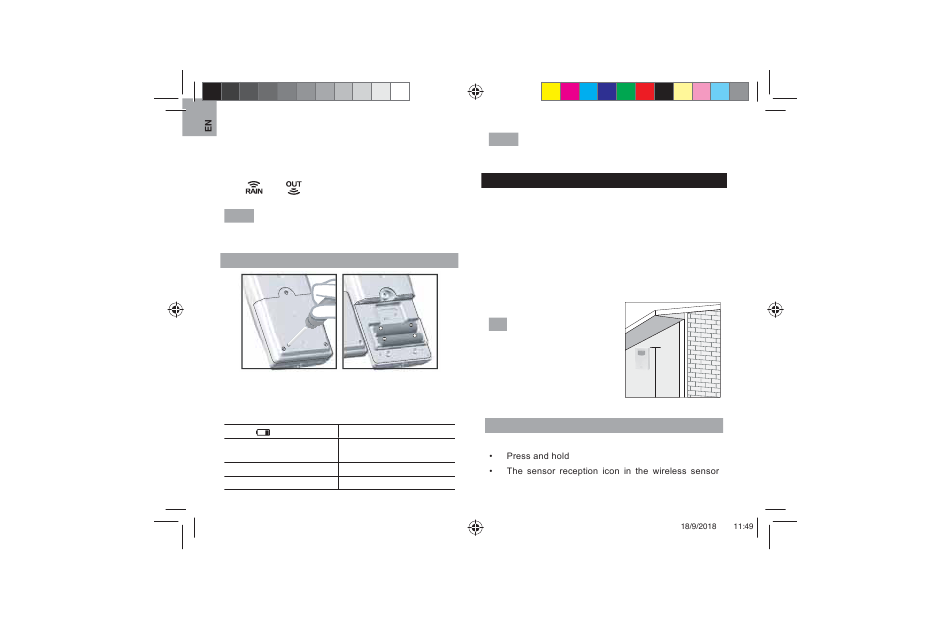 EN

RAIN OUT

• Press and hold
• The sensor reception icon in the wireless sensor

18/9/2018 11:49